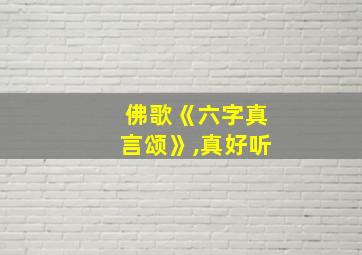 佛歌《六字真言颂》,真好听